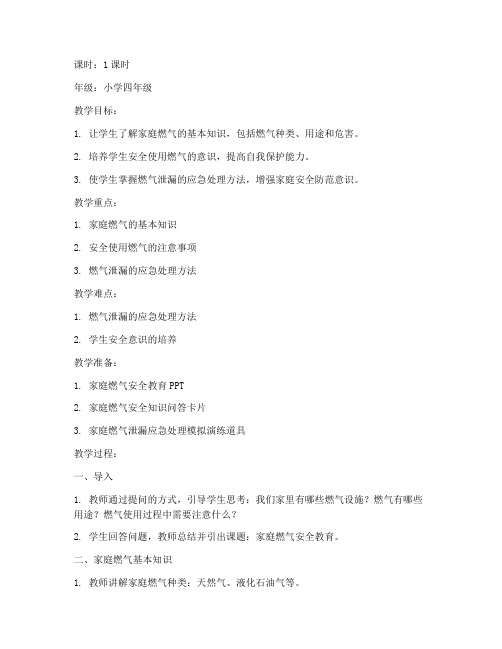 课时：1 课时

年级：小学四年级

教学目标：

1. 让学生了解家庭燃气的基本知识，包括燃气种类、用途和危害。

2. 培养学生安全使用燃气的意识，提高自我保护能力。

3. 使学生掌握燃气泄漏的应急处理方法，增强家庭安全防范意识。

教学重点：

1. 家庭燃气的基本知识

2. 安全使用燃气的注意事项

3. 燃气泄漏的应急处理方法

教学难点：

1. 燃气泄漏的应急处理方法

2. 学生安全意识的培养

教学准备：

1. 家庭燃气安全教育 PPT

2. 家庭燃气安全知识问答卡片

3. 家庭燃气泄漏应急处理模拟演练道具

教学过程：

一、导入

1. 教师通过提问的方式，引导学生思考：我们家里有哪些燃气设施？燃气有哪些用途？燃气使用过程中需要注意什么？

2. 学生回答问题，教师总结并引出课题：家庭燃气安全教育。

二、家庭燃气基本知识

1. 教师讲解家庭燃气种类：天然气、液化石油气等。